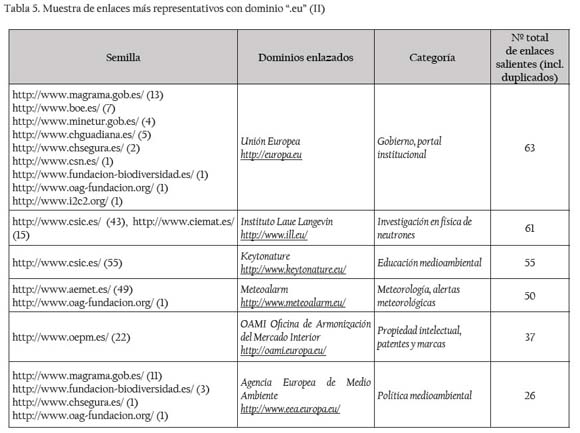 Tabla 5. Muestra de enlaces más representativos con dominio ".eu" (II)

| Semilla | Dominios enlazados | Categoría | Nº total de enlaces salientes (incl. duplicados) |
|---|---|---|---|
| http://www.magrama.gob.es/ (13) http://www.boe.es/ (7) http://www.minetur.gob.es/ (4) http://www.chguadiana.es/ (5) http://www.chsegura.es/ (2) http://www.csn.es/ (1) http://www.fundacion-biodiversidad.es/ (1) http://www.oag-fundacion.org/ (1) http://www.i2c2.org/ (1) | Unión Europea http://europa.eu | Gobierno, portal institucional | 63 |
| http://www.csic.es/ (43), http://www.ciemat.es/ (15) | Instituto Laue Langevin http://www.ill.eu/ | Investigación en física de neutrones | 61 |
| http://www.csic.es/ (55) | Keytonature http://www.keytonature.eu/ | Educación medioambiental | 55 |
| http://www.aemet.es/ (49) http://www.oag-fundacion.org/ (1) | Meteoalarm http://www.meteoalarm.eu/ | Meteorología, alertas meteorológicas | 50 |
| http://www.oepm.es/ (22) | OAMI Oficina de Armonización del Mercado Interior http://oami.europa.eu/ | Propiedad intelectual, patentes y marcas | 37 |
| http://www.magrama.gob.es/ (11) http://www.fundacion-biodiversidad.es/ (3) http://www.chsegura.es/ (1) http://www.oag-fundacion.org/ (1) | Agencia Europea de Medio Ambiente http://www.eea.europa.eu/ | Política medioambiental | 26 |